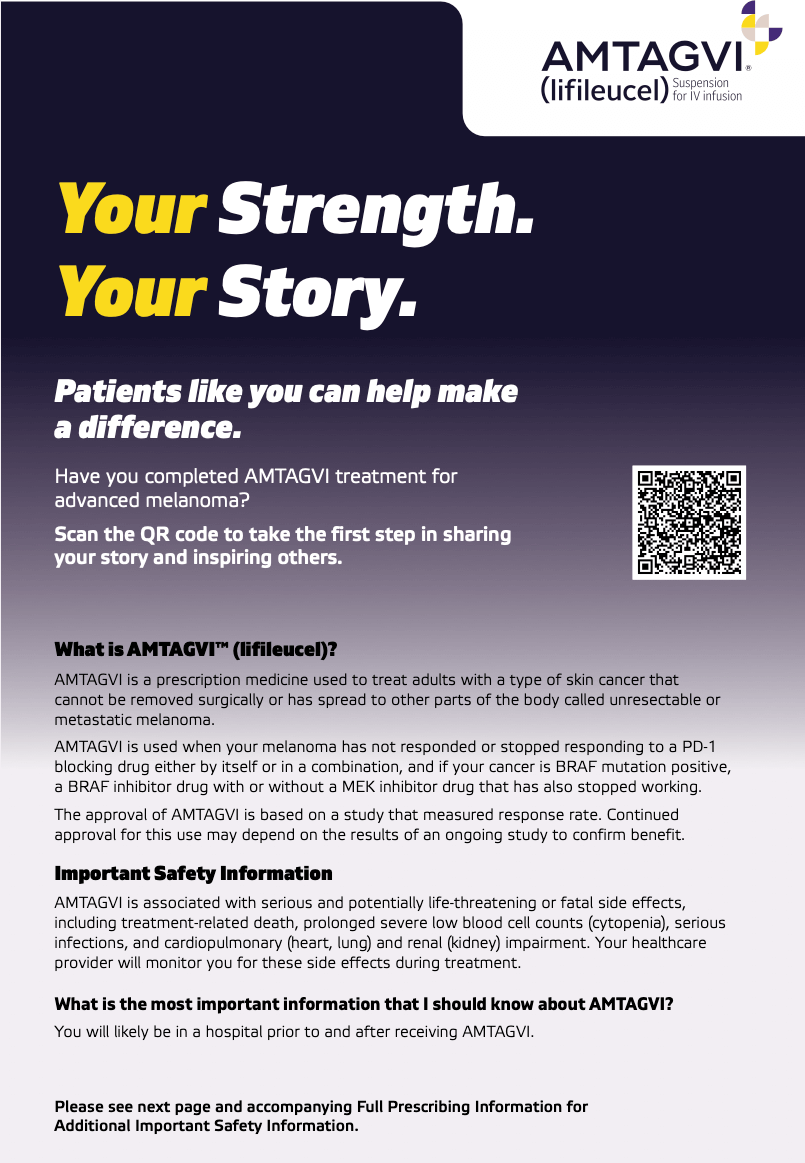 AMTAGVI®
(lifileucel) Suspension for IV infusion

Your Strength.
Your Story.

Patients like you can help make a difference.

Have you completed AMTAGVI treatment for advanced melanoma?

Scan the QR code to take the first step in sharing your story and inspiring others.

What is AMTAGVI™ (lifileucel)?

AMTAGVI is a prescription medicine used to treat adults with a type of skin cancer that cannot be removed surgically or has spread to other parts of the body called unresectable or metastatic melanoma.

AMTAGVI is used when your melanoma has not responded or stopped responding to a PD-1 blocking drug either by itself or in a combination, and if your cancer is BRAF mutation positive, a BRAF inhibitor drug with or without a MEK inhibitor drug that has also stopped working.

The approval of AMTAGVI is based on a study that measured response rate. Continued approval for this use may depend on the results of an ongoing study to confirm benefit.

Important Safety Information

AMTAGVI is associated with serious and potentially life-threatening or fatal side effects, including treatment-related death, prolonged severe low blood cell counts (cytopenia), serious infections, and cardiopulmonary (heart, lung) and renal (kidney) impairment. Your healthcare provider will monitor you for these side effects during treatment.

What is the most important information that I should know about AMTAGVI?

You will likely be in a hospital prior to and after receiving AMTAGVI.

Please see next page and accompanying Full Prescribing Information for Additional Important Safety Information.